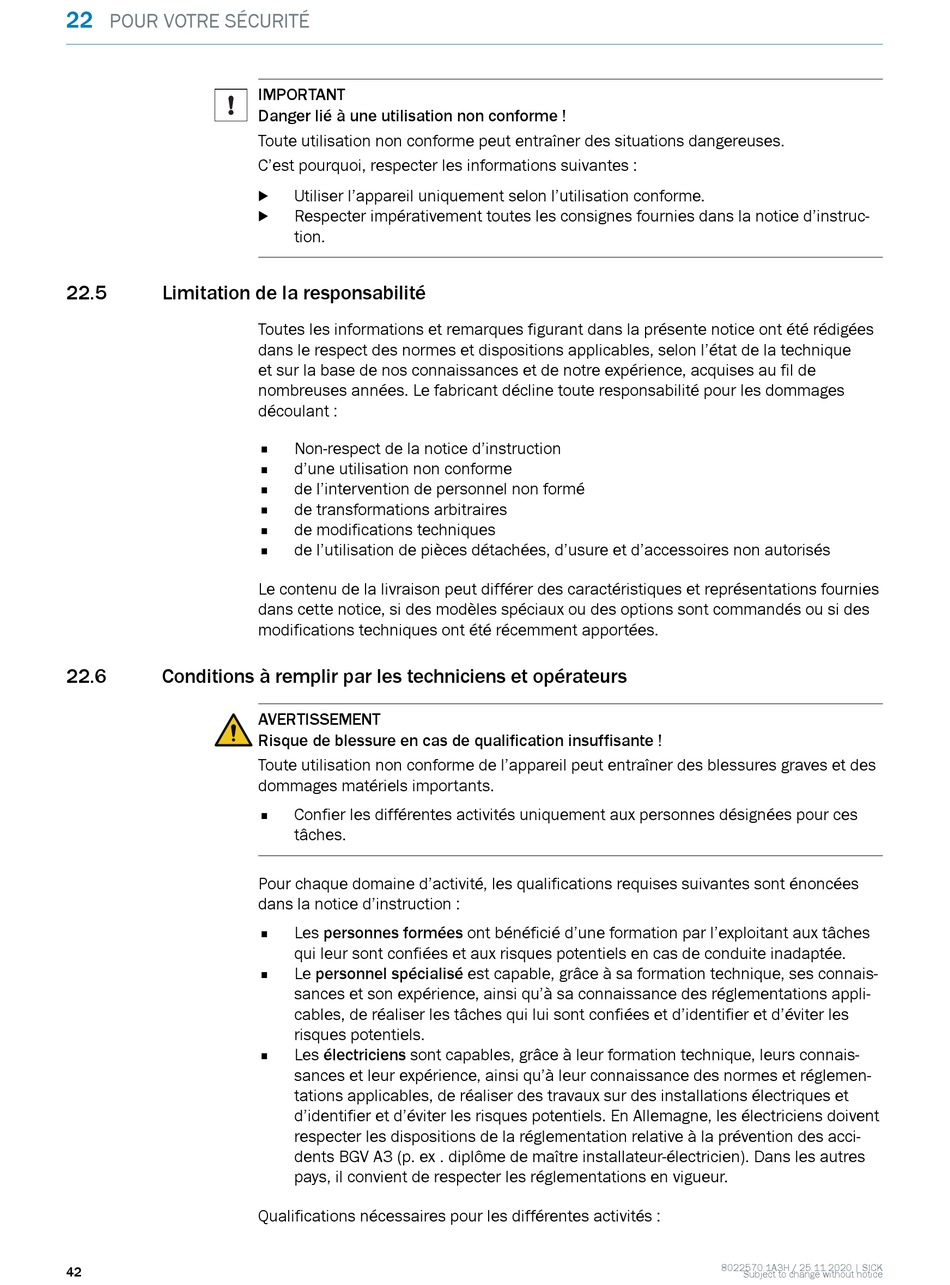 22 POUR VOTRE SÉCURITÉ

!

IMPORTANT
Danger lié à une utilisation non conforme !
Toute utilisation non conforme peut entraîner des situations dangereuses.
C'est pourquoi, respecter les informations suivantes :

▶ Utiliser l'appareil uniquement selon l'utilisation conforme.
▶ Respecter impérativement toutes les consignes fournies dans la notice d'instruction.

22.5 Limitation de la responsabilité

Toutes les informations et remarques figurant dans la présente notice ont été rédigées dans le respect des normes et dispositions applicables, selon l'état de la technique et sur la base de nos connaissances et de notre expérience, acquises au fil de nombreuses années. Le fabricant décline toute responsabilité pour les dommages découlant :

■ Non-respect de la notice d'instruction
■ d'une utilisation non conforme
■ de l'intervention de personnel non formé
■ de transformations arbitraires
■ de modifications techniques
■ de l'utilisation de pièces détachées, d'usure et d'accessoires non autorisés

Le contenu de la livraison peut différer des caractéristiques et représentations fournies dans cette notice, si des modèles spéciaux ou des options sont commandés ou si des modifications techniques ont été récemment apportées.

22.6 Conditions à remplir par les techniciens et opérateurs

AVERTISSEMENT
Risque de blessure en cas de qualification insuffisante !
Toute utilisation non conforme de l'appareil peut entraîner des blessures graves et des dommages matériels importants.

■ Confier les différentes activités uniquement aux personnes désignées pour ces tâches.

Pour chaque domaine d'activité, les qualifications requises suivantes sont énoncées dans la notice d'instruction :

■ Les personnes formées ont bénéficié d'une formation par l'exploitant aux tâches qui leur sont confiées et aux risques potentiels en cas de conduite inadaptée.
■ Le personnel spécialisé est capable, grâce à sa formation technique, ses connaissances et son expérience, ainsi qu'à sa connaissance des réglementations applicables, de réaliser les tâches qui lui sont confiées et d'identifier et d'éviter les risques potentiels.
■ Les électriciens sont capables, grâce à leur formation technique, leurs connaissances et leur expérience, ainsi qu'à leur connaissance des normes et réglementations applicables, de réaliser des travaux sur des installations électriques et d'identifier et d'éviter les risques potentiels. En Allemagne, les électriciens doivent respecter les dispositions de la réglementation relative à la prévention des accidents BGV A3 (p. ex . diplôme de maître installateur-électricien). Dans les autres pays, il convient de respecter les réglementations en vigueur.

Qualifications nécessaires pour les différentes activités :

42

8022570 1A3H / 25.11.2020 | SICK
Subject to change without notice